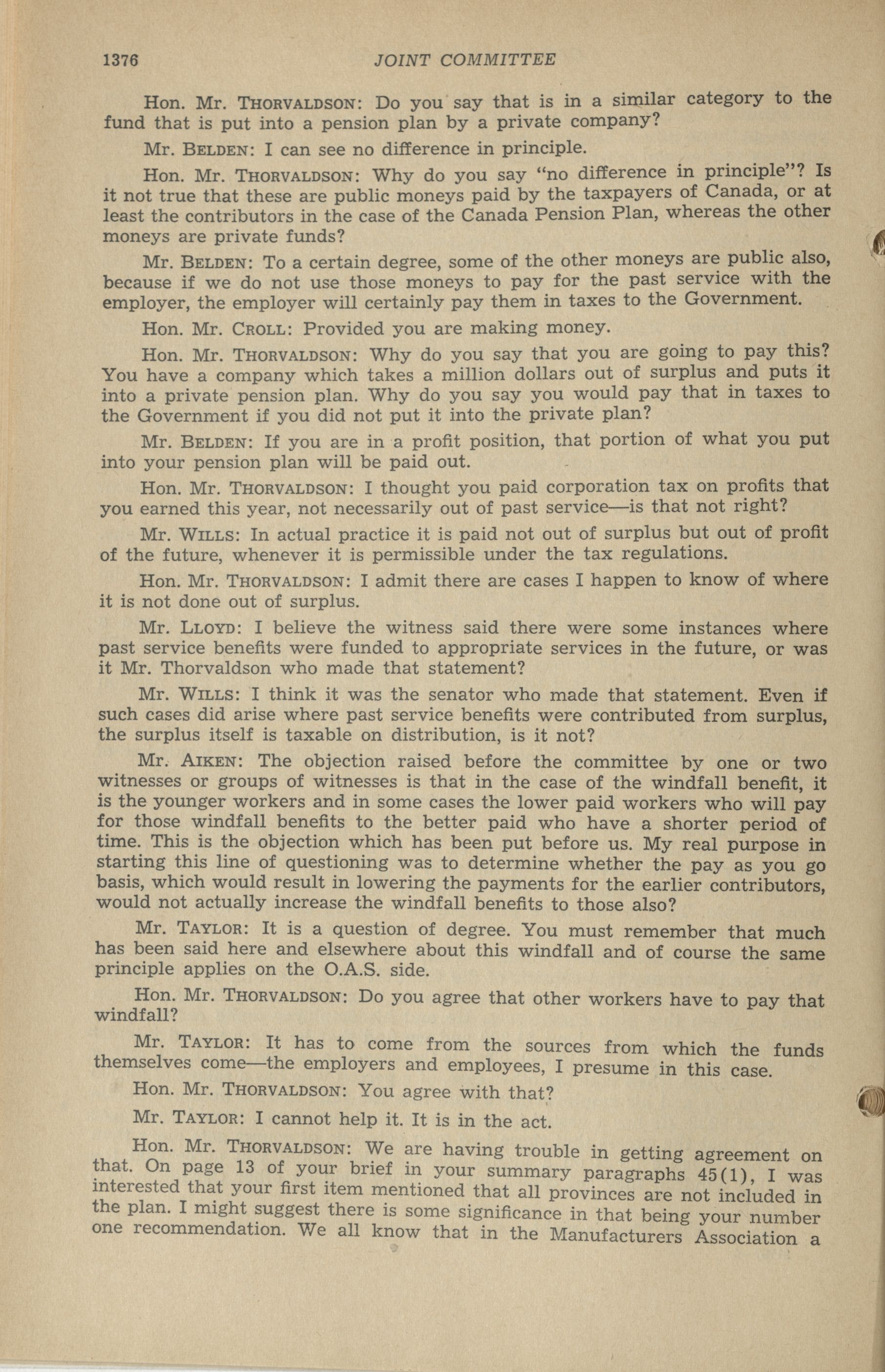 1376 JOINT COMMITTEE

Hon. Mr. THORVALDSON: Do you say that is in a similar category to the fund that is put into a pension plan by a private company?

Mr. BELDEN: I can see no difference in principle.

Hon. Mr. THORVALDSON: Why do you say "no difference in principle"? Is it not true that these are public moneys paid by the taxpayers of Canada, or at least the contributors in the case of the Canada Pension Plan, whereas the other moneys are private funds?

Mr. BELDEN: To a certain degree, some of the other moneys are public also, because if we do not use those moneys to pay for the past service with the employer, the employer will certainly pay them in taxes to the Government.

Hon. Mr. CROLL: Provided you are making money.

Hon. Mr. THORVALDSON: Why do you say that you are going to pay this? You have a company which takes a million dollars out of surplus and puts it into a private pension plan. Why do you say you would pay that in taxes to the Government if you did not put it into the private plan?

Mr. BELDEN: If you are in a profit position, that portion of what you put into your pension plan will be paid out.

Hon. Mr. THORVALDSON: I thought you paid corporation tax on profits that you earned this year, not necessarily out of past service—is that not right?

Mr. WILLS: In actual practice it is paid not out of surplus but out of profit of the future, whenever it is permissible under the tax regulations.

Hon. Mr. THORVALDSON: I admit there are cases I happen to know of where it is not done out of surplus.

Mr. LLOYD: I believe the witness said there were some instances where past service benefits were funded to appropriate services in the future, or was it Mr. Thorvaldson who made that statement?

Mr. WILLS: I think it was the senator who made that statement. Even if such cases did arise where past service benefits were contributed from surplus, the surplus itself is taxable on distribution, is it not?

Mr. AIKEN: The objection raised before the committee by one or two witnesses or groups of witnesses is that in the case of the windfall benefit, it is the younger workers and in some cases the lower paid workers who will pay for those windfall benefits to the better paid who have a shorter period of time. This is the objection which has been put before us. My real purpose in starting this line of questioning was to determine whether the pay as you go basis, which would result in lowering the payments for the earlier contributors, would not actually increase the windfall benefits to those also?

Mr. TAYLOR: It is a question of degree. You must remember that much has been said here and elsewhere about this windfall and of course the same principle applies on the O.A.S. side.

Hon. Mr. THORVALDSON: Do you agree that other workers have to pay that windfall?

Mr. TAYLOR: It has to come from the sources from which the funds themselves come—the employers and employees, I presume in this case.

Hon. Mr. THORVALDSON: You agree with that?

Mr. TAYLOR: I cannot help it. It is in the act.

Hon. Mr. THORVALDSON: We are having trouble in getting agreement on that. On page 13 of your brief in your summary paragraphs 45(1), I was interested that your first item mentioned that all provinces are not included in the plan. I might suggest there is some significance in that being your number one recommendation. We all know that in the Manufacturers Association a